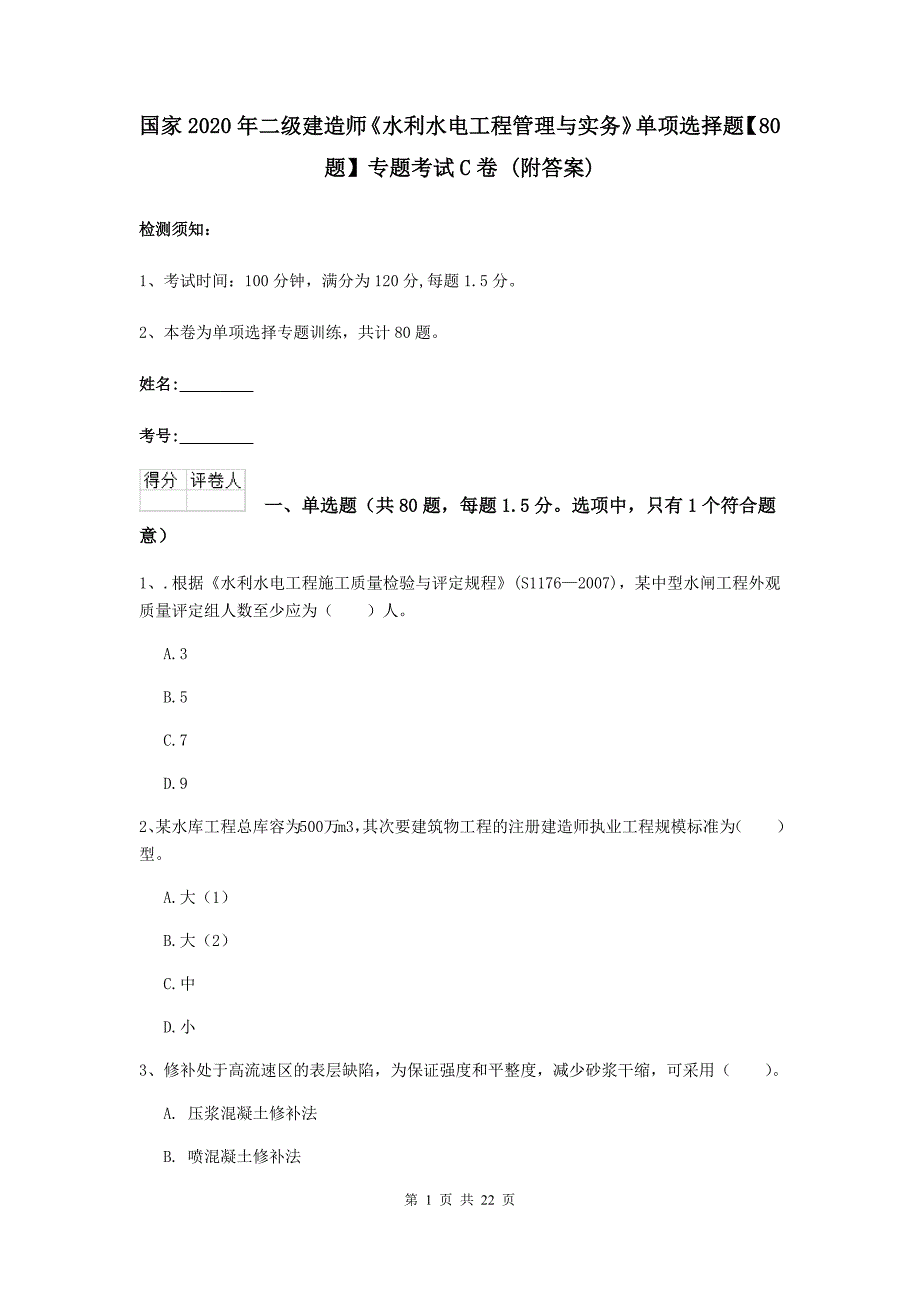 国家2020年二级建造师《水利水电工程管理与实务》单项选择题【80题】专题考试C卷（附答案）

检测须知：

1、考试时间：100分钟，满分为120分，每题1.5分。

2、本卷为单项选择专题训练，共计80题。

姓名：_________

考号：_________

| 得分 | 评卷人 |
|---|---|
| | |

一、单选题（共80题，每题1.5分。选项中，只有1个符合题意）

1、.根据《水利水电工程施工质量检验与评定规程》(S1176—2007)，某中型水闸工程外观质量评定组人数至少应为（　　）人。

A.3

B.5

C.7

D.9

2、某水库工程总库容为500万m3，其次要建筑物工程的注册建造师执业工程规模标准为(　　)型。

A.大（1）

B.大（2）

C.中

D.小

3、修补处于高流速区的表层缺陷，为保证强度和平整度，减少砂浆干缩，可采用（　　）。

A. 压浆混凝土修补法

B. 喷混凝土修补法

第 1 页 共 22 页